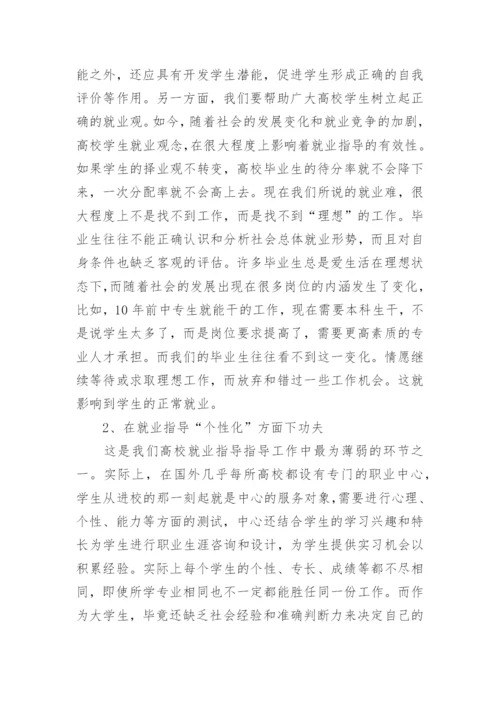 能之外，还应具有开发学生潜能，促进学生形成正确的自我评价等作用。另一方面，我们要帮助广大高校学生树立起正确的就业观。如今，随着社会的发展变化和就业竞争的加剧，高校学生就业观念，在很大程度上影响着就业指导的有效性。如果学生的择业观不转变，高校毕业生的待分率就不会降下来，一次分配率就不会高上去。现在我们所说的就业难，很大程度上不是找不到工作，而是找不到“理想”的工作。毕业生往往不能正确认识和分析社会总体就业形势，而且对自身条件也缺乏客观的评估。许多毕业生总是爱生活在理想状态下，而随着社会的发展出现在很多岗位的内涵发生了变化，比如，10年前中专生就能干的工作，现在需要本科生干，不是说学生太多了，而是岗位要求提高了，需要更高素质的专业人才承担。而我们的毕业生往往看不到这一变化。情愿继续等待或求取理想工作，而放弃和错过一些工作机会。这就影响到学生的正常就业。

2、在就业指导“个性化”方面下功夫

这是我们高校就业指导指导工作中最为薄弱的环节之一。实际上，在国外几乎每所高校都设有专门的职业中心，学生从进校的那一刻起就是中心的服务对象，需要进行心理、个性、能力等方面的测试，中心还结合学生的学习兴趣和特长为学生进行职业生涯咨询和设计，为学生提供实习机会以积累经验。实际上每个学生的个性、专长、成绩等都不尽相同，即使所学专业相同也不一定都能胜任同一份工作。而作为大学生，毕竟还缺乏社会经验和准确判断力来决定自己的